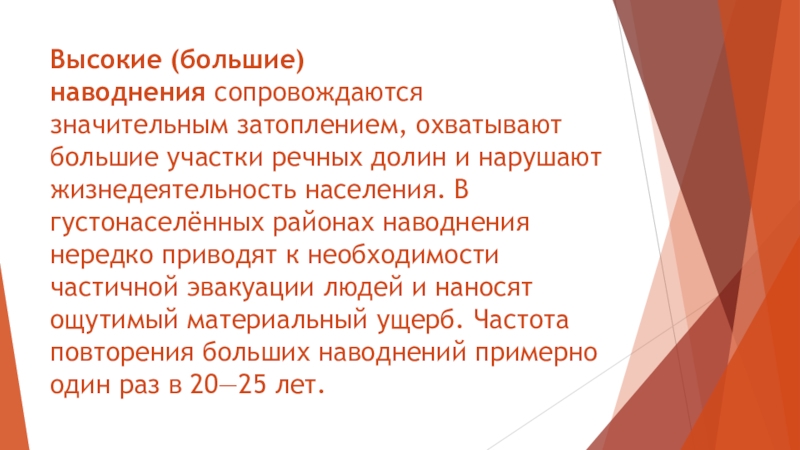 Высокие (большие) наводнения сопровождаются значительным затоплением, охватывают большие участки речных долин и нарушают жизнедеятельность населения. В густонаселённых районах наводнения нередко приводят к необходимости частичной эвакуации людей и наносят ощутимый материальный ущерб. Частота повторения больших наводнений примерно один раз в 20—25 лет.